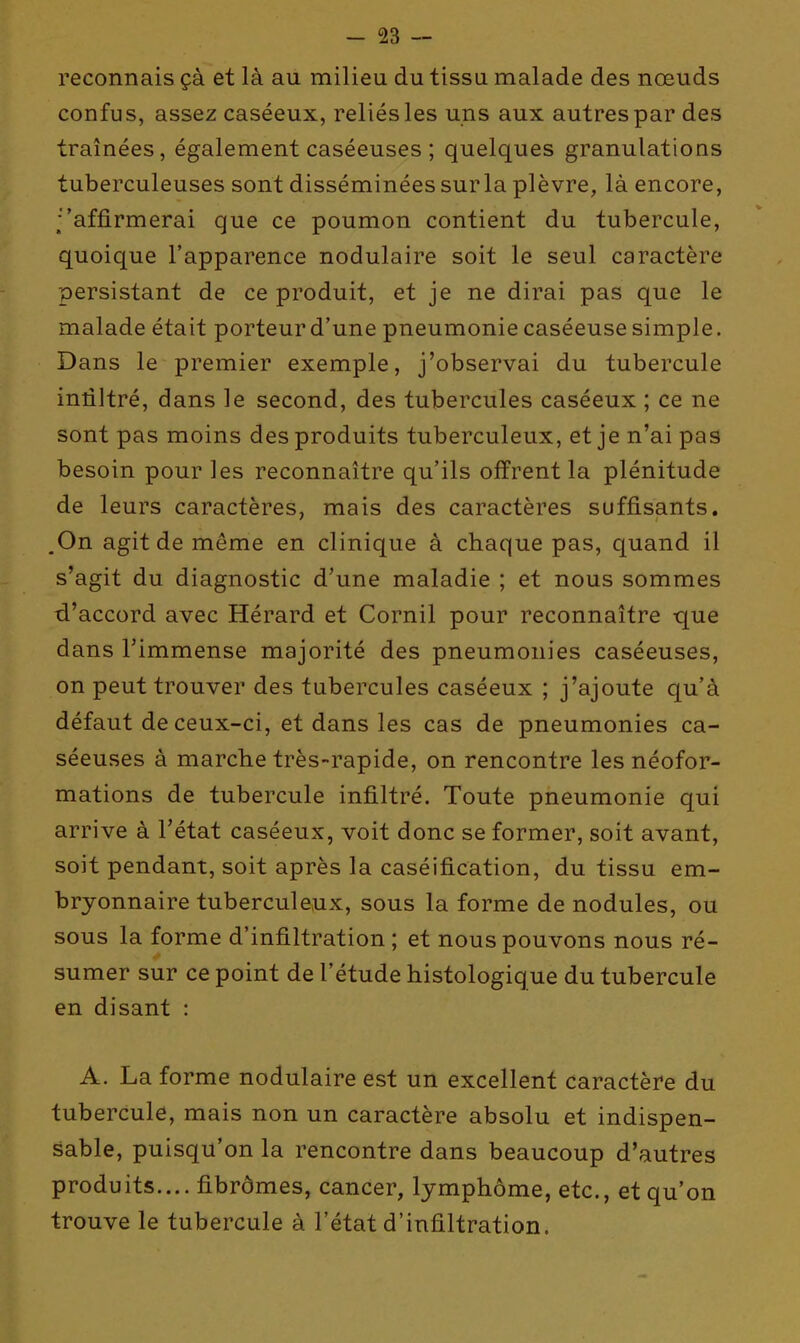 — 23 —

reconnais çà et là au milieu du tissu malade des nœuds confus, assez caséeux, reliés les uns aux autres par des traînées, également caséeuses ; quelques granulations tuberculeuses sont disséminées sur la plèvre, là encore, j'affirmerai que ce poumon contient du tubercule, quoique l'apparence nodulaire soit le seul caractère persistant de ce produit, et je ne dirai pas que le malade était porteur d'une pneumonie caséeuse simple. Dans le premier exemple, j'observai du tubercule infiltré, dans le second, des tubercules caséeux ; ce ne sont pas moins des produits tuberculeux, et je n'ai pas besoin pour les reconnaître qu'ils offrent la plénitude de leurs caractères, mais des caractères suffisants. On agit de même en clinique à chaque pas, quand il s'agit du diagnostic d'une maladie ; et nous sommes d'accord avec Hérard et Cornil pour reconnaître que dans l'immense majorité des pneumonies caséeuses, on peut trouver des tubercules caséeux ; j'ajoute qu'à défaut de ceux-ci, et dans les cas de pneumonies caséeuses à marche très-rapide, on rencontre les néoformations de tubercule infiltré. Toute pneumonie qui arrive à l'état caséeux, voit donc se former, soit avant, soit pendant, soit après la caséification, du tissu embryonnaire tuberculeux, sous la forme de nodules, ou sous la forme d'infiltration ; et nous pouvons nous résumer sur ce point de l'étude histologique du tubercule en disant :

A. La forme nodulaire est un excellent caractère du tubercule, mais non un caractère absolu et indispensable, puisqu'on la rencontre dans beaucoup d'autres produits.... fibrômes, cancer, lymphôme, etc., et qu'on trouve le tubercule à l'état d'infiltration.